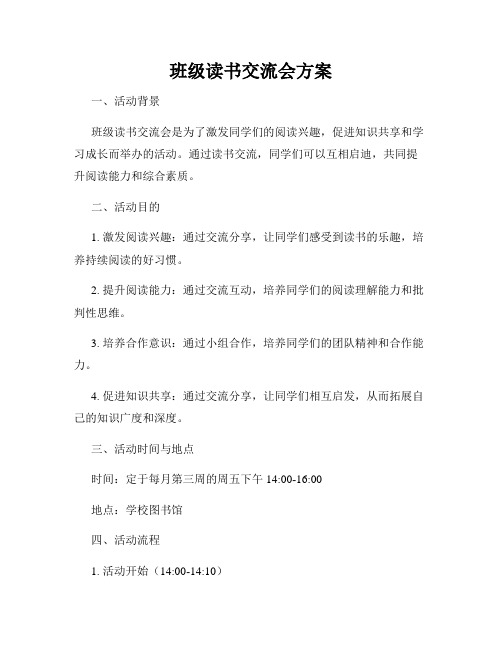 班级读书交流会方案

一、活动背景

班级读书交流会是为了激发同学们的阅读兴趣，促进知识共享和学习成长而举办的活动。通过读书交流，同学们可以互相启迪，共同提升阅读能力和综合素质。

二、活动目的

1. 激发阅读兴趣：通过交流分享，让同学们感受到读书的乐趣，培养持续阅读的好习惯。

2. 提升阅读能力：通过交流互动，培养同学们的阅读理解能力和批判性思维。

3. 培养合作意识：通过小组合作，培养同学们的团队精神和合作能力。

4. 促进知识共享：通过交流分享，让同学们相互启发，从而拓展自己的知识广度和深度。

三、活动时间与地点

时间：定于每月第三周的周五下午 14:00-16:00

地点：学校图书馆

四、活动流程

1. 活动开始（14:00-14:10）